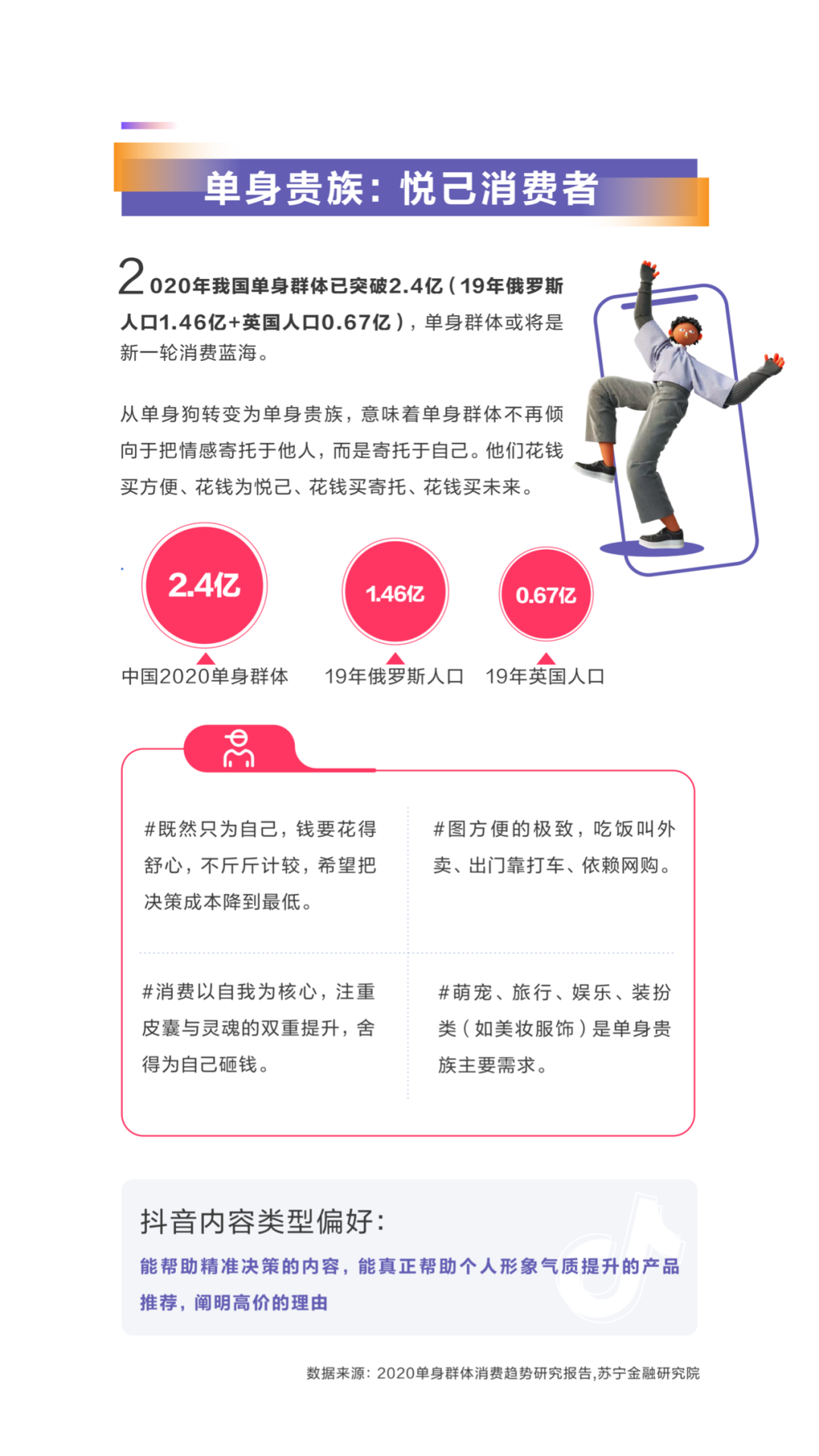 单身贵族：悦己消费者

2020年我国单身群体已突破2.4亿（19年俄罗斯人口1.46亿+英国人口0.67亿），单身群体或将是新一轮消费蓝海。

从单身狗转变为单身贵族，意味着单身群体不再倾向于把情感寄托于他人，而是寄托于自己。他们花钱买方便、花钱为悦己、花钱买寄托、花钱买未来。

2.4亿
中国2020单身群体

1.46亿
19年俄罗斯人口

0.67亿
19年英国人口

#既然只为自己，钱要花得舒心，不斤斤计较，希望把决策成本降到最低。

#图方便的极致，吃饭叫外卖、出门靠打车、依赖网购。

#消费以自我为核心，注重皮囊与灵魂的双重提升，舍得为自己砸钱。

#萌宠、旅行、娱乐、装扮类（如美妆服饰）是单身贵族主要需求。

抖音内容类型偏好：

能帮助精准决策的内容，能真正帮助个人形象气质提升的产品推荐，阐明高价的理由

数据来源：2020单身群体消费趋势研究报告,苏宁金融研究院